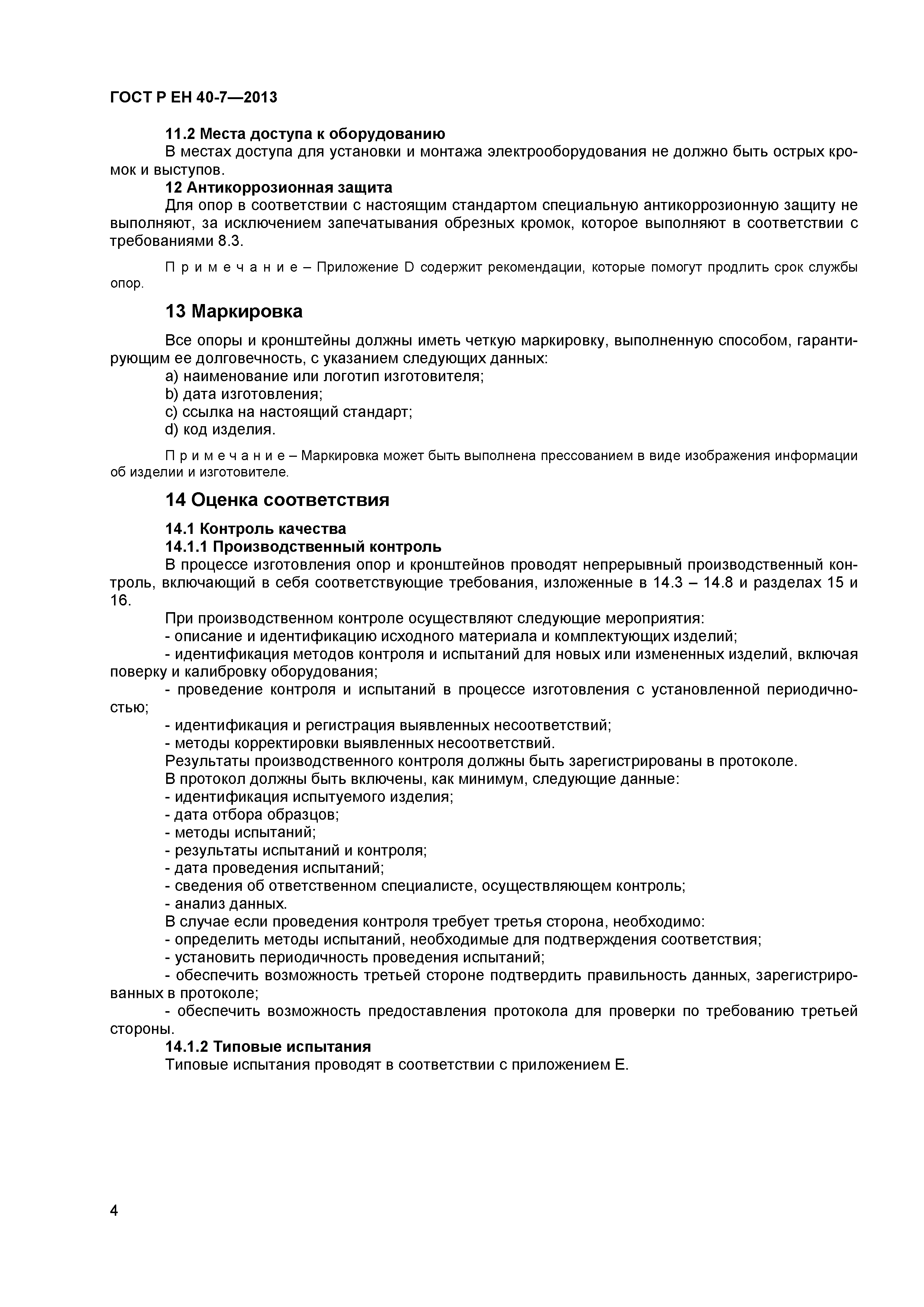 ГОСТ Р ЕН 40-7—2013

11.2 Места доступа к оборудованию

В местах доступа для установки и монтажа электрооборудования не должно быть острых кромок и выступов.

12 Антикоррозионная защита

Для опор в соответствии с настоящим стандартом специальную антикоррозионную защиту не выполняют, за исключением запечатывания обрезных кромок, которое выполняют в соответствии с требованиями 8.3.

П р и м е ч а н и е – Приложение D содержит рекомендации, которые помогут продлить срок службы опор.

13 Маркировка

Все опоры и кронштейны должны иметь четкую маркировку, выполненную способом, гарантирующим ее долговечность, с указанием следующих данных:

a) наименование или логотип изготовителя;

b) дата изготовления;

c) ссылка на настоящий стандарт;

d) код изделия.

П р и м е ч а н и е – Маркировка может быть выполнена прессованием в виде изображения информации об изделии и изготовителе.

14 Оценка соответствия

14.1 Контроль качества

14.1.1 Производственный контроль

В процессе изготовления опор и кронштейнов проводят непрерывный производственный контроль, включающий в себя соответствующие требования, изложенные в 14.3 – 14.8 и разделах 15 и 16.

При производственном контроле осуществляют следующие мероприятия:

- описание и идентификацию исходного материала и комплектующих изделий;

- идентификация методов контроля и испытаний для новых или измененных изделий, включая поверку и калибровку оборудования;

- проведение контроля и испытаний в процессе изготовления с установленной периодичностью;

- идентификация и регистрация выявленных несоответствий;

- методы корректировки выявленных несоответствий.

Результаты производственного контроля должны быть зарегистрированы в протоколе.

В протокол должны быть включены, как минимум, следующие данные:

- идентификация испытуемого изделия;

- дата отбора образцов;

- методы испытаний;

- результаты испытаний и контроля;

- дата проведения испытаний;

- сведения об ответственном специалисте, осуществляющем контроль;

- анализ данных.

В случае если проведения контроля требует третья сторона, необходимо:

- определить методы испытаний, необходимые для подтверждения соответствия;

- установить периодичность проведения испытаний;

- обеспечить возможность третьей стороне подтвердить правильность данных, зарегистрированных в протоколе;

- обеспечить возможность предоставления протокола для проверки по требованию третьей стороны.

14.1.2 Типовые испытания

Типовые испытания проводят в соответствии с приложением Е.

4